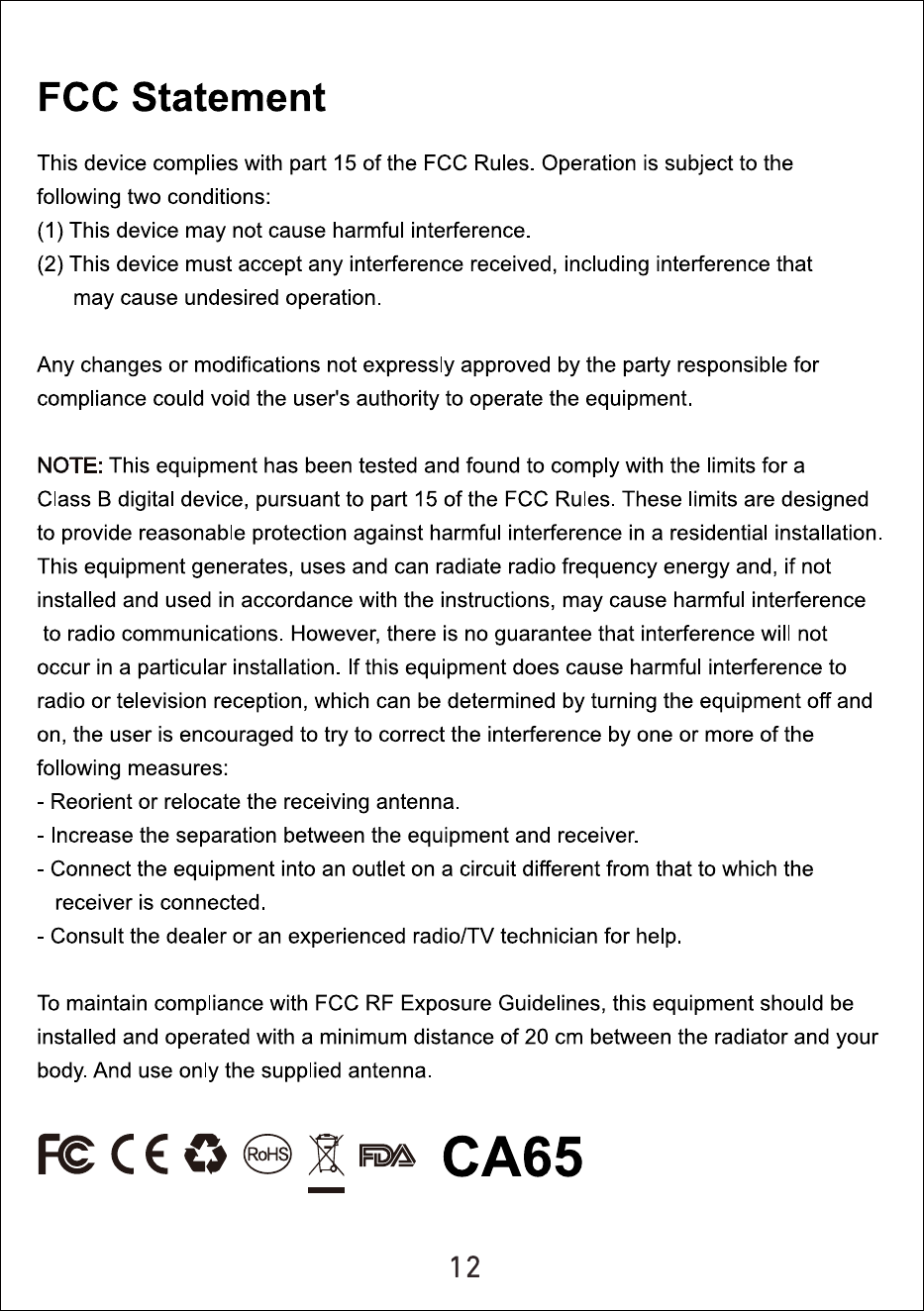 FCC Statement

This device complies with part 15 of the FCC Rules. Operation is subject to the following two conditions:
(1) This device may not cause harmful interference.
(2) This device must accept any interference received, including interference that may cause undesired operation.

Any changes or modifications not expressly approved by the party responsible for compliance could void the user's authority to operate the equipment.

NOTE: This equipment has been tested and found to comply with the limits for a Class B digital device, pursuant to part 15 of the FCC Rules. These limits are designed to provide reasonable protection against harmful interference in a residential installation. This equipment generates, uses and can radiate radio frequency energy and, if not installed and used in accordance with the instructions, may cause harmful interference to radio communications. However, there is no guarantee that interference will not occur in a particular installation. If this equipment does cause harmful interference to radio or television reception, which can be determined by turning the equipment off and on, the user is encouraged to try to correct the interference by one or more of the following measures:
- Reorient or relocate the receiving antenna.
- Increase the separation between the equipment and receiver.
- Connect the equipment into an outlet on a circuit different from that to which the receiver is connected.
- Consult the dealer or an experienced radio/TV technician for help.

To maintain compliance with FCC RF Exposure Guidelines, this equipment should be installed and operated with a minimum distance of 20 cm between the radiator and your body. And use only the supplied antenna.

FC CE RoHS FDA CA65

12